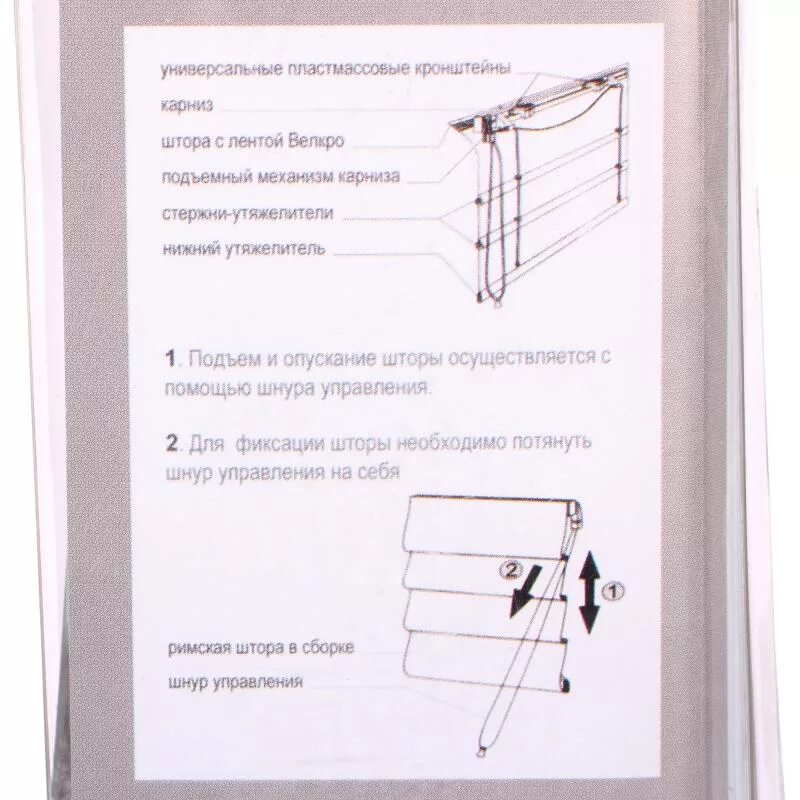 универсальные пластмассовые кронштейны

карниз

штора с лентой Велкро

подъемный механизм карниза

стержни-утяжелители

нижний утяжелитель

1. Подъем и опускание шторы осуществляется с помощью шнура управления.

2. Для фиксации шторы необходимо потянуть шнур управления на себя

②

①

римская штора в сборке

шнур управления